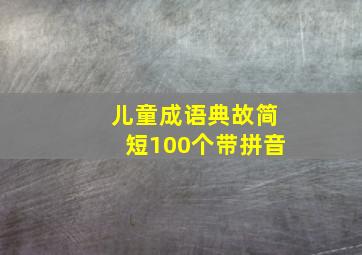 儿童成语典故简短100个带拼音